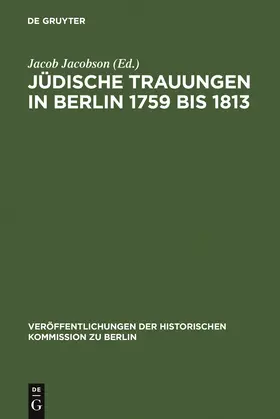 DE GRUYTER

Jacob Jacobson (Ed.)

JÜDISCHE TRAUUNGEN IN BERLIN 1759 BIS 1813

VERÖFFENTLICHUNGEN DER HISTORISCHEN KOMMISSION ZU BERLIN

DE
G